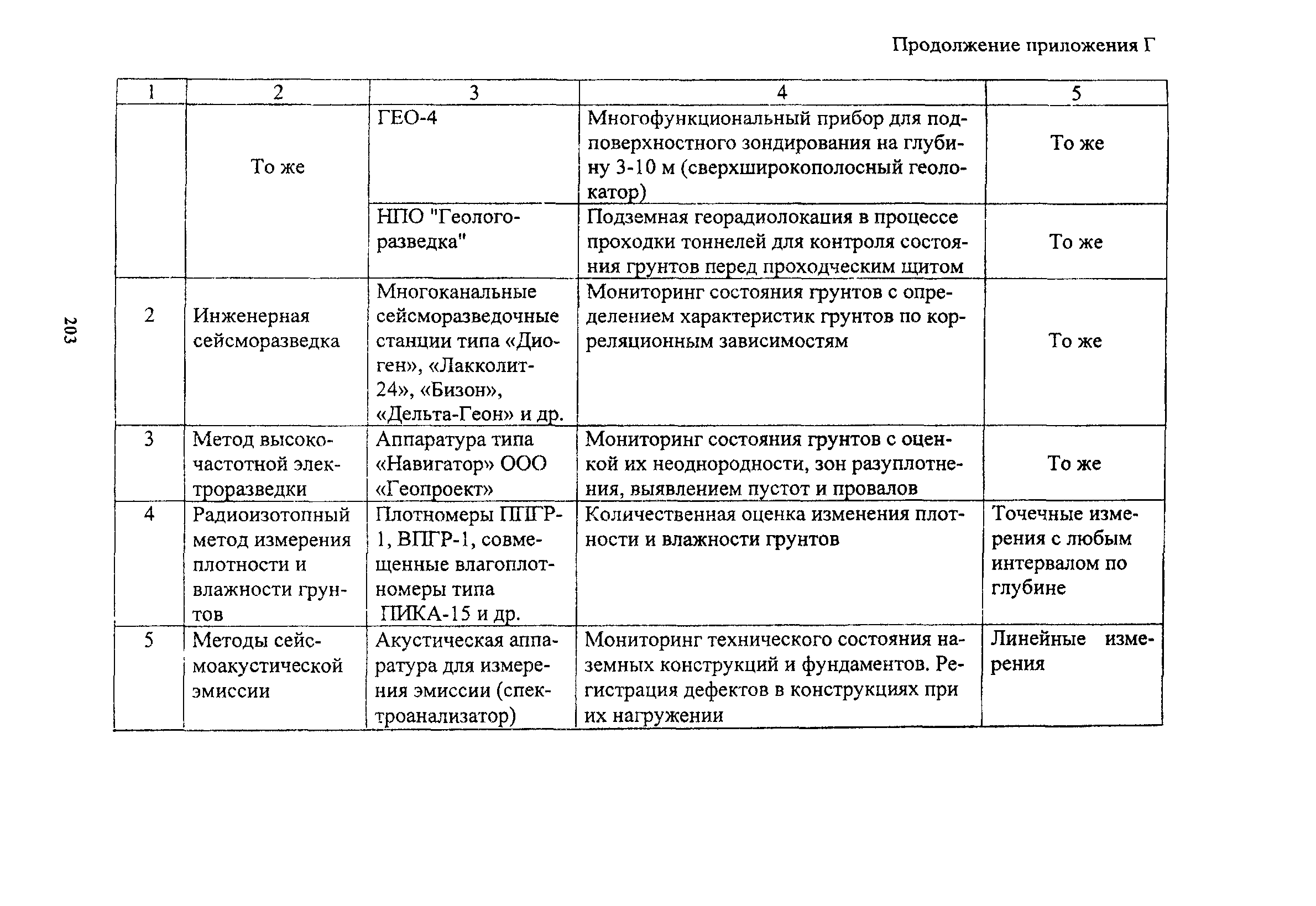 Продолжение приложения Г

| 1 | 2 | 3 | 4 | 5 |
|---|---|---|---|---|
|  | То же | ГЕО-4 | Многофункциональный прибор для подповерхностного зондирования на глубину 3-10 м (сверхширокополосный геолокатор) | То же |
|  |  | НПО "Геологоразведка" | Подземная георадиолокация в процессе проходки тоннелей для контроля состояния грунтов перед проходческим щитом | То же |
| 2 | Инженерная сейсморазведка | Многоканальные сейсморазведочные станции типа «Диоген», «Лакколит-24», «Бизон», «Дельта-Геон» и др. | Мониторинг состояния грунтов с определением характеристик грунтов по корреляционным зависимостям | То же |
| 3 | Метод высокочастотной электроразведки | Аппаратура типа «Навигатор» ООО «Геопроект» | Мониторинг состояния грунтов с оценкой их неоднородности, зон разуплотнения, выявлением пустот и провалов | То же |
| 4 | Радиоизотопный метод измерения плотности и влажности грунтов | Плотномеры ППГР-1, ВПГР-1, совмещенные влагоплотномеры типа ПИКА-15 и др. | Количественная оценка изменения плотности и влажности грунтов | Точечные измерения с любым интервалом по глубине |
| 5 | Методы сейсмоакустической эмиссии | Акустическая аппаратура для измерения эмиссии (спектроанализатор) | Мониторинг технического состояния наземных конструкций и фундаментов. Регистрация дефектов в конструкциях при их нагружении | Линейные измерения |

203